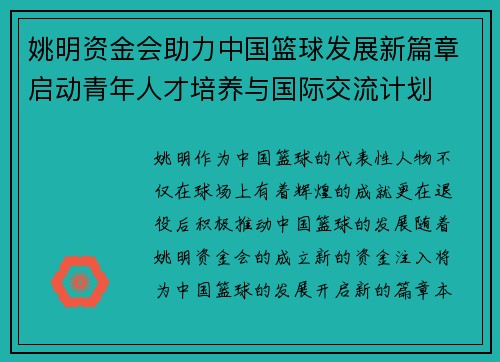 姚明资金会助力中国篮球发展新篇章启动青年人才培养与国际交流计划

姚明作为中国篮球的代表性人物不仅在球场上有着辉煌的成就更在退役后积极推动中国篮球的发展随着姚明资金会的成立新的资金注入将为中国篮球的发展开启新的篇章本